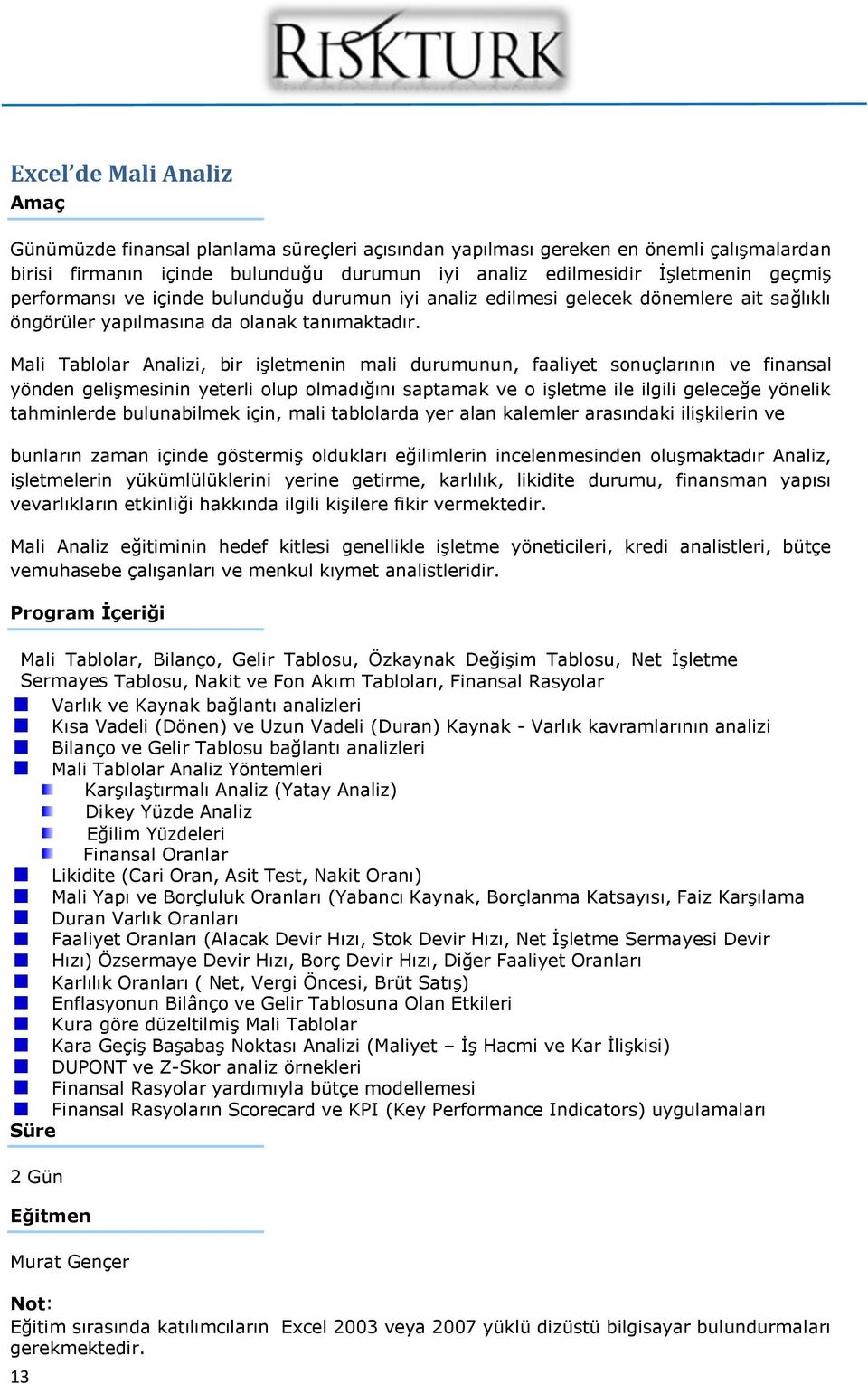 RISKTURK

Excel'de Mali Analiz
Amaç

Günümüzde finansal planlama süreçleri açısından yapılması gereken en önemli çalışmalardan birisi firmanın içinde bulunduğu durumun iyi analiz edilmesidir İşletmenin geçmiş performansı ve içinde bulunduğu durumun iyi analiz edilmesi gelecek dönemlere ait sağlıklı öngörüler yapılmasına da olanak tanımaktadır.

Mali Tablolar Analizi, bir işletmenin mali durumunun, faaliyet sonuçlarının ve finansal yönden gelişmesinin yeterli olup olmadığını saptamak ve o işletme ile ilgili geleceğe yönelik tahminlerde bulunabilmek için, mali tablolarda yer alan kalemler arasındaki ilişkilerin ve

bunların zaman içinde göstermiş oldukları eğilimlerin incelenmesinden oluşmaktadır Analiz, işletmelerin yükümlülüklerini yerine getirme, karlılık, likidite durumu, finansman yapısı vevarlıkların etkinliği hakkında ilgili kişilere fikir vermektedir.

Mali Analiz eğitiminin hedef kitlesi genellikle işletme yöneticileri, kredi analistleri, bütçe vemuhasebe çalışanları ve menkul kıymet analistleridir.

Program İçeriği

Mali Tablolar, Bilanço, Gelir Tablosu, Özkaynak Değişim Tablosu, Net İşletme Sermayes Tablosu, Nakit ve Fon Akım Tabloları, Finansal Rasyolar
Varlık ve Kaynak bağlantı analizleri
Kısa Vadeli (Dönen) ve Uzun Vadeli (Duran) Kaynak - Varlık kavramlarının analizi
Bilanço ve Gelir Tablosu bağlantı analizleri
Mali Tablolar Analiz Yöntemleri
Karşılaştırmalı Analiz (Yatay Analiz)
Dikey Yüzde Analiz
Eğilim Yüzdeleri
Finansal Oranlar
Likidite (Cari Oran, Asit Test, Nakit Oranı)
Mali Yapı ve Borçluluk Oranları (Yabancı Kaynak, Borçlanma Katsayısı, Faiz Karşılama
Duran Varlık Oranları
Faaliyet Oranları (Alacak Devir Hızı, Stok Devir Hızı, Net İşletme Sermayesi Devir
Hızı) Özsermaye Devir Hızı, Borç Devir Hızı, Diğer Faaliyet Oranları
Karlılık Oranları ( Net, Vergi Öncesi, Brüt Satış)
Enflasyonun Bilânço ve Gelir Tablosuna Olan Etkileri
Kura göre düzeltilmiş Mali Tablolar
Kara Geçiş Başabaş Noktası Analizi (Maliyet – İş Hacmi ve Kar İlişkisi)
DUPONT ve Z-Skor analiz örnekleri
Finansal Rasyolar yardımıyla bütçe modellemesi
Finansal Rasyoların Scorecard ve KPI (Key Performance Indicators) uygulamaları
Süre

2 Gün

Eğitmen

Murat Gençer

Not:
Eğitim sırasında katılımcıların Excel 2003 veya 2007 yüklü dizüstü bilgisayar bulundurmaları gerekmektedir.
13